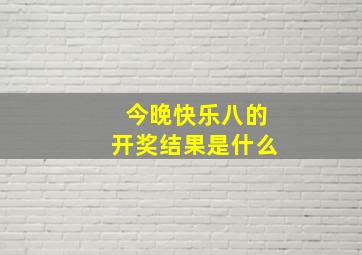 今晚快乐八的
开奖结果是什么